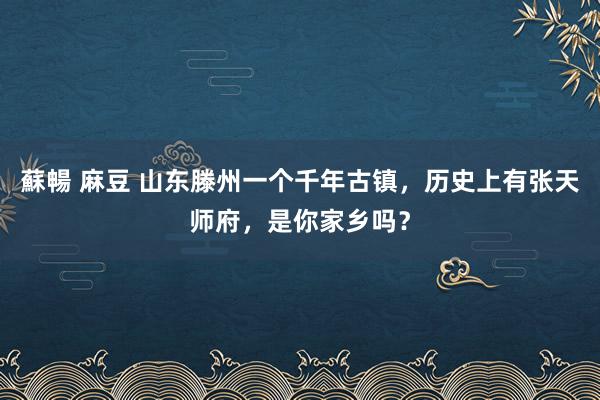 蘇暢 麻豆 山东滕州一个千年古镇，历史上有张天师府，是你家乡吗？